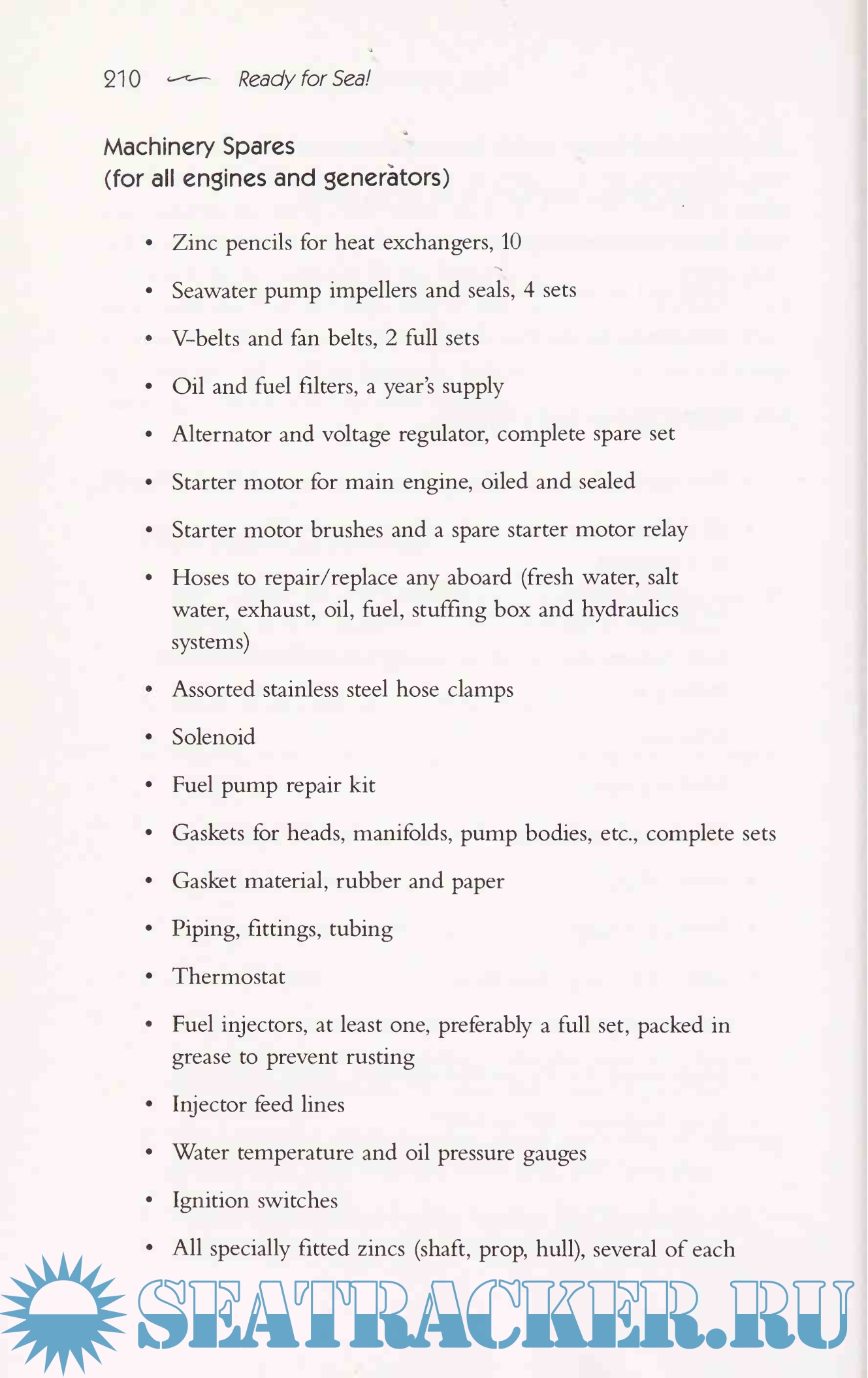 210 Ready for Sea!

Machinery Spares
(for all engines and generators)

• Zinc pencils for heat exchangers, 10

• Seawater pump impellers and seals, 4 sets

• V-belts and fan belts, 2 full sets

• Oil and fuel filters, a year's supply

• Alternator and voltage regulator, complete spare set

• Starter motor for main engine, oiled and sealed

• Starter motor brushes and a spare starter motor relay

• Hoses to repair/replace any aboard (fresh water, salt water, exhaust, oil, fuel, stuffing box and hydraulics systems)

• Assorted stainless steel hose clamps

• Solenoid

• Fuel pump repair kit

• Gaskets for heads, manifolds, pump bodies, etc., complete sets

• Gasket material, rubber and paper

• Piping, fittings, tubing

• Thermostat

• Fuel injectors, at least one, preferably a full set, packed in grease to prevent rusting

• Injector feed lines

• Water temperature and oil pressure gauges

• Ignition switches

• All specially fitted zincs (shaft, prop, hull), several of each

SEATRACKER.RU